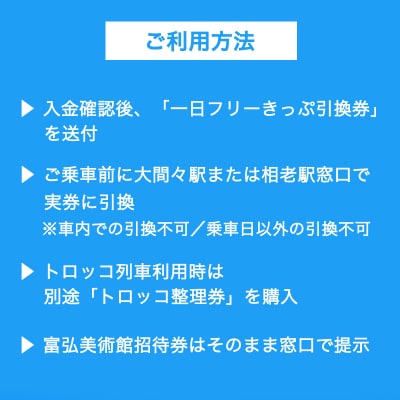 ご利用方法

▶ 入金確認後、「一日フリーきっぷ引換券」を送付

▶ ご乗車前に大間々駅または相老駅窓口で実券に引換
※車内での引換不可／乗車日以外の引換不可

▶ トロッコ列車利用時は
別途「トロッコ整理券」を購入

▶ 富弘美術館招待券はそのまま窓口で提示